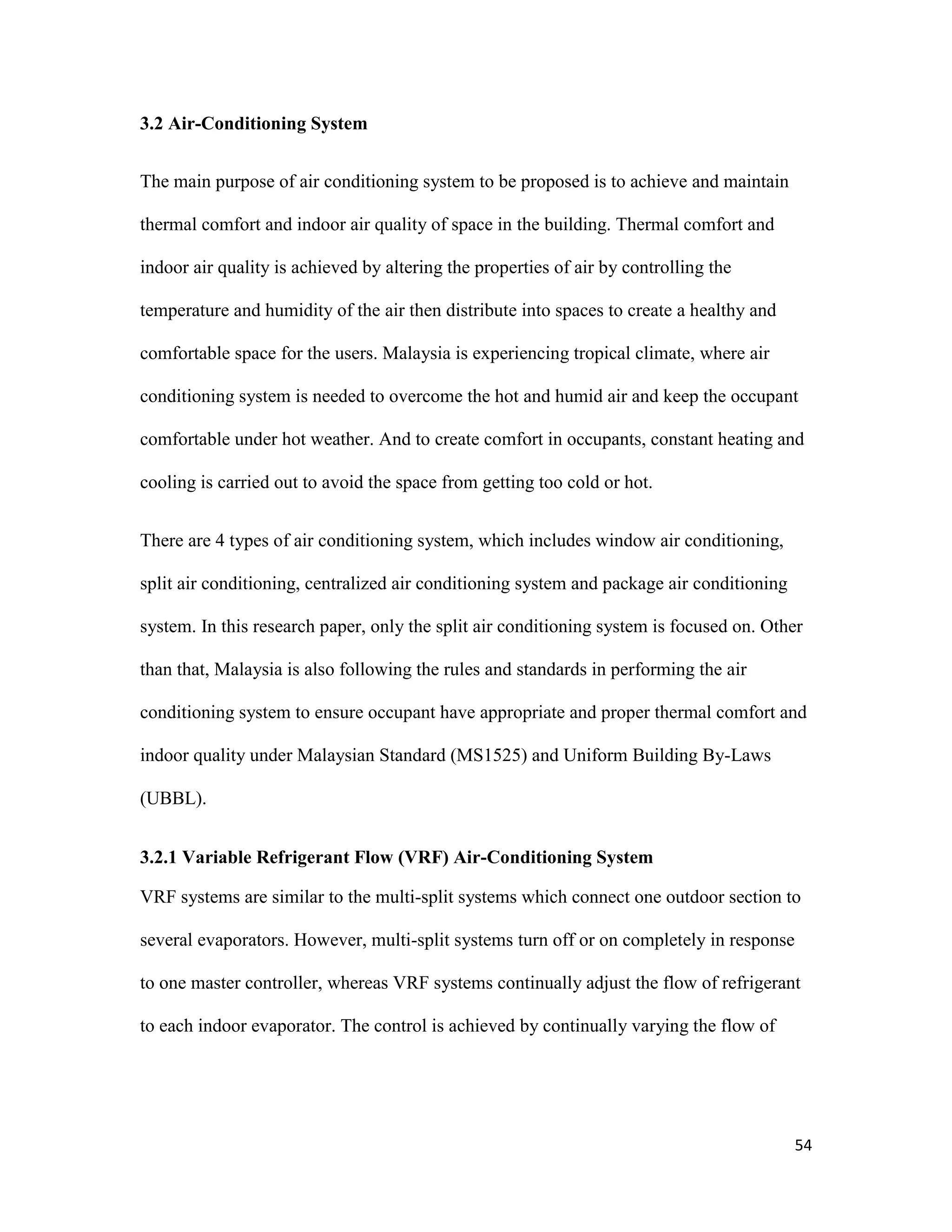 3.2 Air-Conditioning System

The main purpose of air conditioning system to be proposed is to achieve and maintain thermal comfort and indoor air quality of space in the building. Thermal comfort and indoor air quality is achieved by altering the properties of air by controlling the temperature and humidity of the air then distribute into spaces to create a healthy and comfortable space for the users. Malaysia is experiencing tropical climate, where air conditioning system is needed to overcome the hot and humid air and keep the occupant comfortable under hot weather. And to create comfort in occupants, constant heating and cooling is carried out to avoid the space from getting too cold or hot.

There are 4 types of air conditioning system, which includes window air conditioning, split air conditioning, centralized air conditioning system and package air conditioning system. In this research paper, only the split air conditioning system is focused on. Other than that, Malaysia is also following the rules and standards in performing the air conditioning system to ensure occupant have appropriate and proper thermal comfort and indoor quality under Malaysian Standard (MS1525) and Uniform Building By-Laws (UBBL).

3.2.1 Variable Refrigerant Flow (VRF) Air-Conditioning System

VRF systems are similar to the multi-split systems which connect one outdoor section to several evaporators. However, multi-split systems turn off or on completely in response to one master controller, whereas VRF systems continually adjust the flow of refrigerant to each indoor evaporator. The control is achieved by continually varying the flow of

54